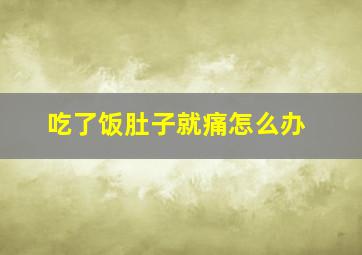 吃了饭肚子就痛怎么办